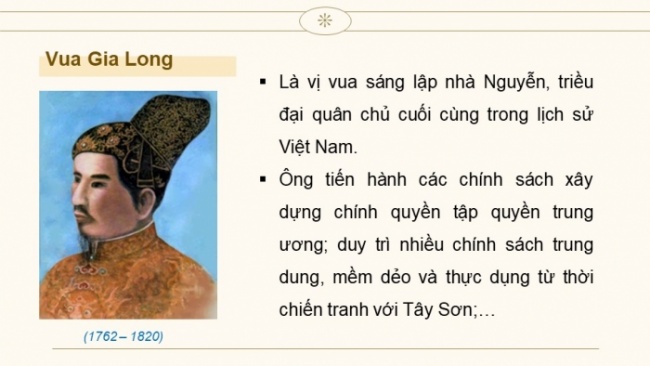 Vua Gia Long

(1762 – 1820)

▪ Là vị vua sáng lập nhà Nguyễn, triều đại quân chủ cuối cùng trong lịch sử Việt Nam.

▪ Ông tiến hành các chính sách xây dựng chính quyền tập quyền trung ương; duy trì nhiều chính sách trung dung, mềm dẻo và thực dụng từ thời chiến tranh với Tây Sơn;...